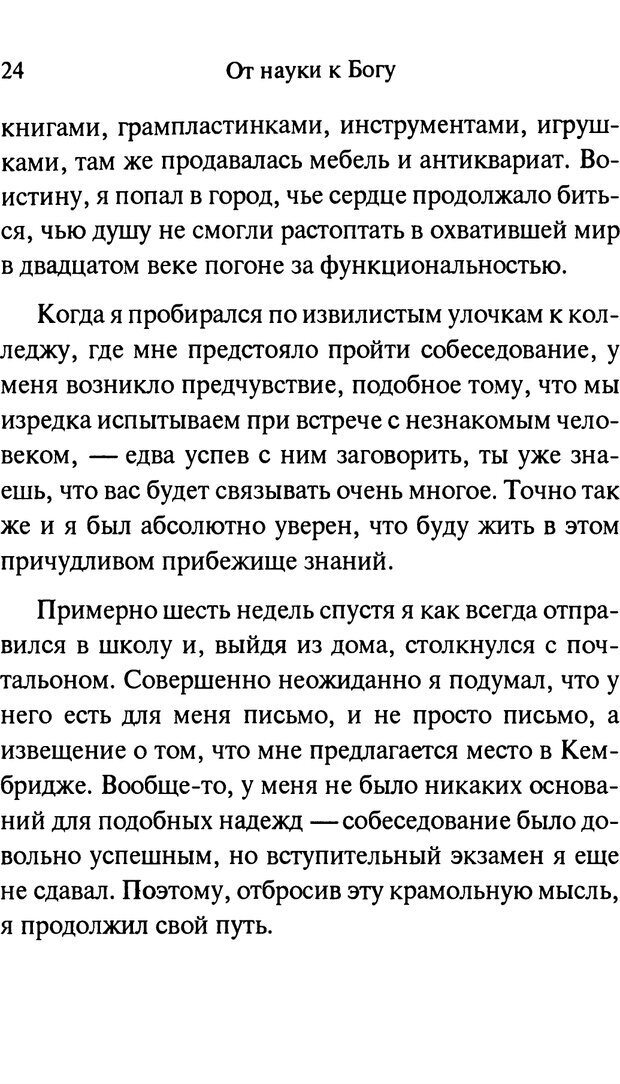 24 От науки к Богу

книгами, грампластинками, инструментами, игрушками, там же продавалась мебель и антиквариат. Воистину, я попал в город, чье сердце продолжало биться, чью душу не смогли растоптать в охватившей мир в двадцатом веке погоне за функциональностью.

Когда я пробирался по извилистым улочкам к колледжу, где мне предстояло пройти собеседование, у меня возникло предчувствие, подобное тому, что мы изредка испытываем при встрече с незнакомым человеком, — едва успев с ним заговорить, ты уже знаешь, что вас будет связывать очень многое. Точно так же и я был абсолютно уверен, что буду жить в этом причудливом прибежище знаний.

Примерно шесть недель спустя я как всегда отправился в школу и, выйдя из дома, столкнулся с почтальоном. Совершенно неожиданно я подумал, что у него есть для меня письмо, и не просто письмо, а извещение о том, что мне предлагается место в Кембридже. Вообще-то, у меня не было никаких оснований для подобных надежд — собеседование было довольно успешным, но вступительный экзамен я еще не сдавал. Поэтому, отбросив эту крамольную мысль, я продолжил свой путь.